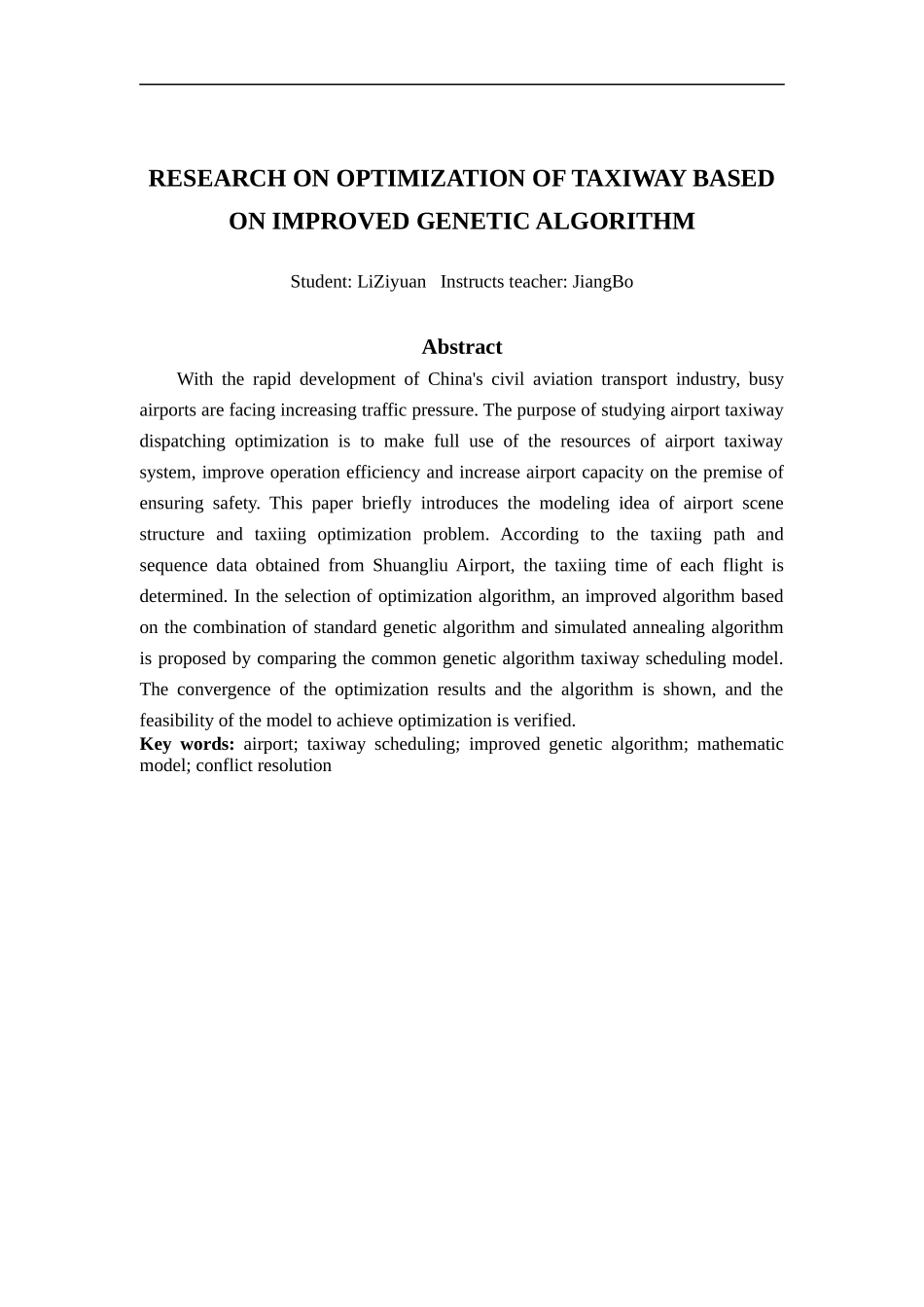 RESEARCH ON OPTIMIZATION OF TAXIWAY BASED ON IMPROVED GENETIC ALGORITHM

Student: LiZiyuan Instructs teacher: JiangBo

Abstract

With the rapid development of China's civil aviation transport industry, busy airports are facing increasing traffic pressure. The purpose of studying airport taxiway dispatching optimization is to make full use of the resources of airport taxiway system, improve operation efficiency and increase airport capacity on the premise of ensuring safety. This paper briefly introduces the modeling idea of airport scene structure and taxiing optimization problem. According to the taxiing path and sequence data obtained from Shuangliu Airport, the taxiing time of each flight is determined. In the selection of optimization algorithm, an improved algorithm based on the combination of standard genetic algorithm and simulated annealing algorithm is proposed by comparing the common genetic algorithm taxiway scheduling model. The convergence of the optimization results and the algorithm is shown, and the feasibility of the model to achieve optimization is verified.

Key words: airport; taxiway scheduling; improved genetic algorithm; mathematic model; conflict resolution